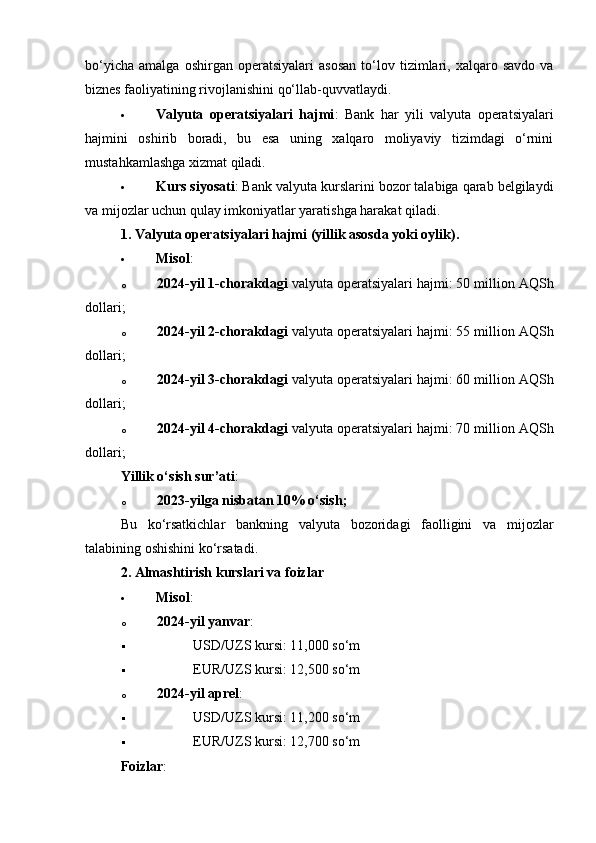 bo‘yicha amalga oshirgan operatsiyalari asosan to‘lov tizimlari, xalqaro savdo va biznes faoliyatining rivojlanishini qo‘llab-quvvatlaydi.

• Valyuta operatsiyalari hajmi: Bank har yili valyuta operatsiyalari hajmini oshirib boradi, bu esa uning xalqaro moliyaviy tizimdagi o‘rnini mustahkamlashga xizmat qiladi.

• Kurs siyosati: Bank valyuta kurslarini bozor talabiga qarab belgilaydi va mijozlar uchun qulay imkoniyatlar yaratishga harakat qiladi.

1. Valyuta operatsiyalari hajmi (yillik asosda yoki oylik).

• Misol:

o 2024-yil 1-chorakdagi valyuta operatsiyalari hajmi: 50 million AQSh dollari;

o 2024-yil 2-chorakdagi valyuta operatsiyalari hajmi: 55 million AQSh dollari;

o 2024-yil 3-chorakdagi valyuta operatsiyalari hajmi: 60 million AQSh dollari;

o 2024-yil 4-chorakdagi valyuta operatsiyalari hajmi: 70 million AQSh dollari;

Yillik o‘sish sur’ati:

o 2023-yilga nisbatan 10% o‘sish;

Bu ko‘rsatkichlar bankning valyuta bozoridagi faolligini va mijozlar talabining oshishini ko‘rsatadi.

2. Almashtirish kurslari va foizlar

• Misol:

o 2024-yil yanvar:

▪ USD/UZS kursi: 11,000 so‘m

▪ EUR/UZS kursi: 12,500 so‘m

o 2024-yil aprel:

▪ USD/UZS kursi: 11,200 so‘m

▪ EUR/UZS kursi: 12,700 so‘m

Foizlar: